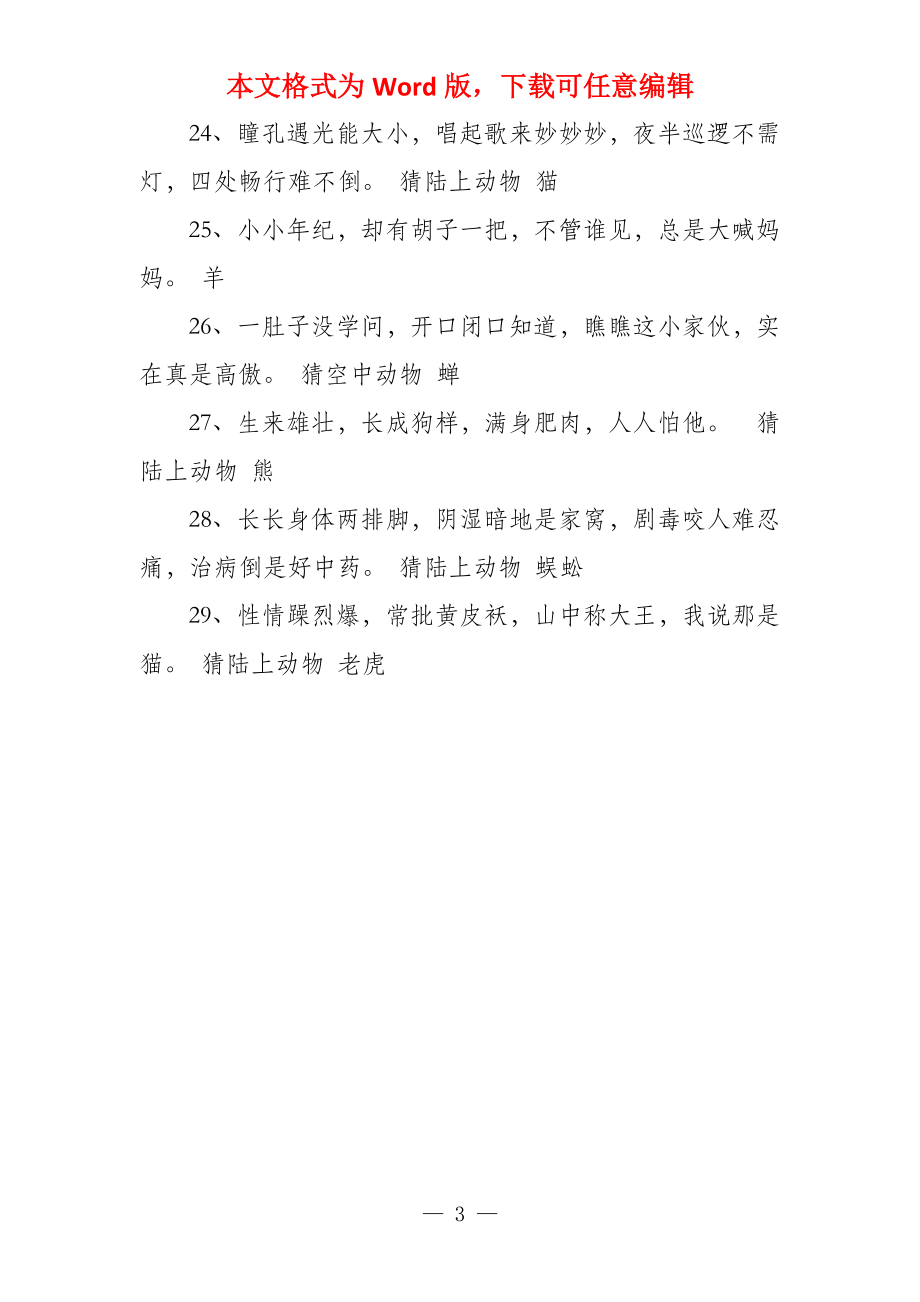 本文格式为 Word 版，下载可任意编辑

24、瞳孔遇光能大小，唱起歌来妙妙妙，夜半巡逻不需灯，四处畅行难不倒。 猜陆上动物 猫

25、小小年纪，却有胡子一把，不管谁见，总是大喊妈妈。 羊

26、一肚子没学问，开口闭口知道，瞧瞧这小家伙，实在真是高傲。 猜空中动物 蝉

27、生来雄壮，长成狗样，满身肥肉，人人怕他。 猜陆上动物 熊

28、长长身体两排脚，阴湿暗地是家窝，剧毒咬人难忍痛，治病倒是好中药。 猜陆上动物 蜈蚣

29、性情躁烈爆，常批黄皮袄，山中称大王，我说那是猫。 猜陆上动物 老虎

— 3 —